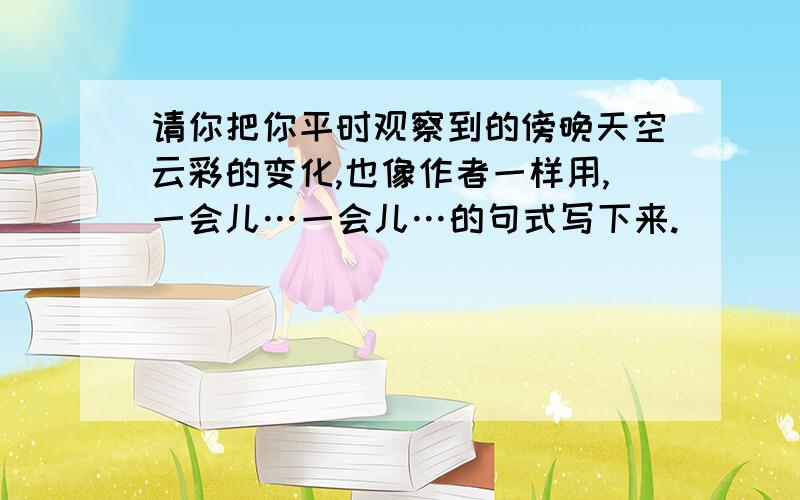 请你把你平时观察到的傍晚天空云彩的变化,也像作者一样用,一会儿…一会儿…的句式写下来.